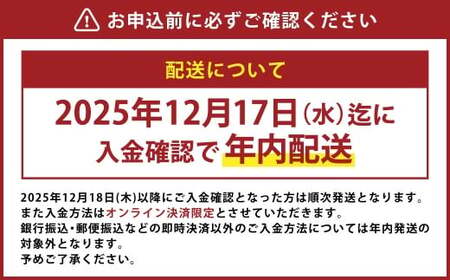 お申込前に必ずご確認ください

配送について

2025年12月17日（水）迄に
入金確認で 年内配送

2025年12月18日(木)以降にご入金確認となった方は順次発送となります。
また入金方法はオンライン決済限定とさせていただきます。
銀行振込・郵便振込などの即時決済以外のご入金方法については年内発送の対象外となります。
予めご了承ください。